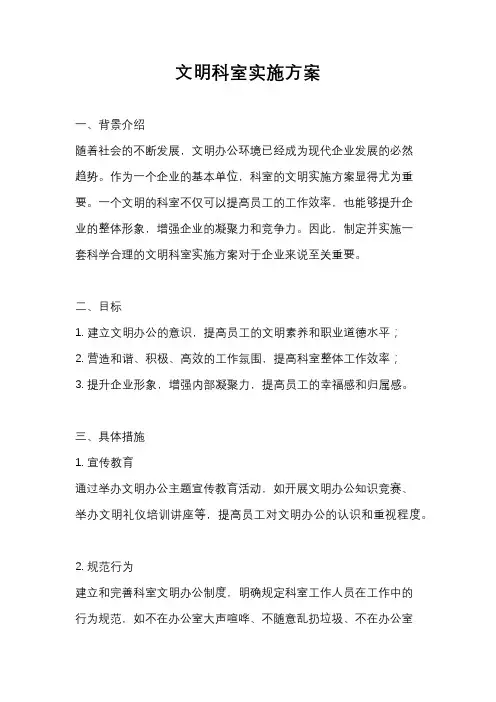 文明科室实施方案

一、背景介绍

随着社会的不断发展，文明办公环境已经成为现代企业发展的必然趋势。作为一个企业的基本单位，科室的文明实施方案显得尤为重要。一个文明的科室不仅可以提高员工的工作效率，也能够提升企业的整体形象，增强企业的凝聚力和竞争力。因此，制定并实施一套科学合理的文明科室实施方案对于企业来说至关重要。

二、目标

1. 建立文明办公的意识，提高员工的文明素养和职业道德水平；

2. 营造和谐、积极、高效的工作氛围，提高科室整体工作效率；

3. 提升企业形象，增强内部凝聚力，提高员工的幸福感和归属感。

三、具体措施

1. 宣传教育

通过举办文明办公主题宣传教育活动，如开展文明办公知识竞赛、举办文明礼仪培训讲座等，提高员工对文明办公的认识和重视程度。

2. 规范行为

建立和完善科室文明办公制度，明确规定科室工作人员在工作中的行为规范，如不在办公室大声喧哗、不随意乱扔垃圾、不在办公室